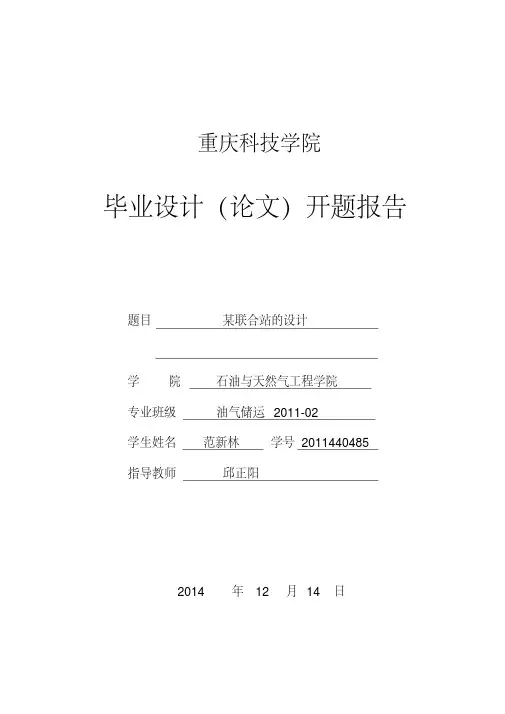 重庆科技学院

毕业设计（论文）开题报告

题目 某联合站的设计

学 院 石油与天然气工程学院

专业班级 油气储运 2011-02

学生姓名 范新林 学号 2011440485

指导教师 邱正阳

2014 年 12 月 14 日